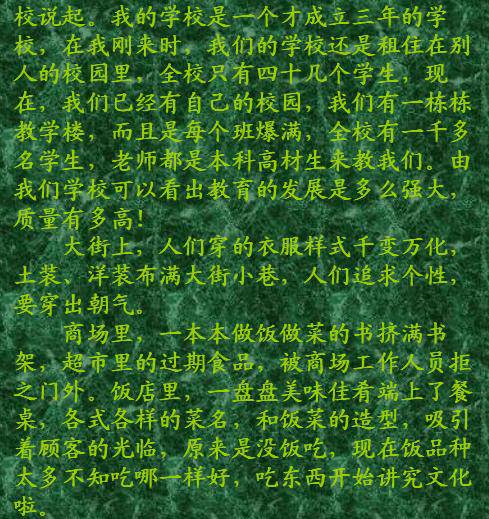 校说起。我的学校是一个才成立三年的学校，在我刚来时，我们的学校还是租住在别人的校园里，全校只有四十几个学生，现在，我们已经有自己的校园，我们有一栋栋教学楼，而且是每个班爆满，全校有一千多名学生，老师都是本科高材生来教我们。由我们学校可以看出教育的发展是多么强大，质量有多高！

大街上，人们穿的衣服样式千变万化，土装、洋装布满大街小巷，人们追求个性，要穿出朝气。

商场里，一本本做饭做菜的书挤满书架，超市里的过期食品，被商场工作人员拒之门外。饭店里，一盘盘美味佳肴端上了餐桌，各式各样的菜名，和饭菜的造型，吸引着顾客的光临，原来是没饭吃，现在饭品种太多不知吃哪一样好，吃东西开始讲究文化啦。